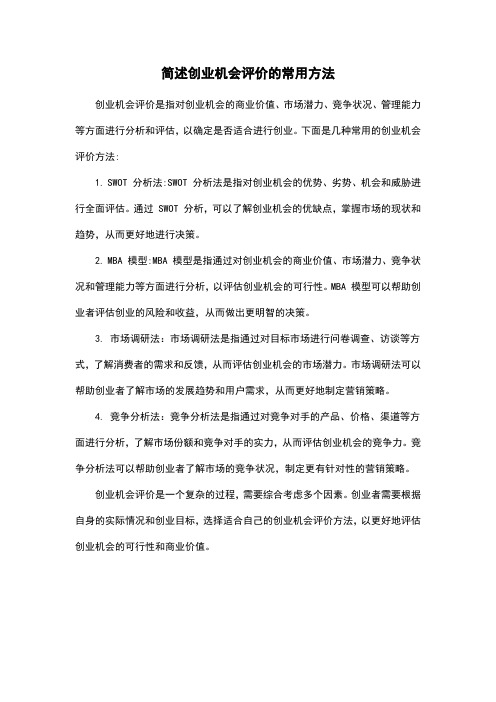 简述创业机会评价的常用方法

创业机会评价是指对创业机会的商业价值、市场潜力、竞争状况、管理能力等方面进行分析和评估，以确定是否适合进行创业。下面是几种常用的创业机会评价方法：

1. SWOT 分析法:SWOT 分析法是指对创业机会的优势、劣势、机会和威胁进行全面评估。通过 SWOT 分析，可以了解创业机会的优缺点，掌握市场的现状和趋势，从而更好地进行决策。

2. MBA 模型:MBA 模型是指通过对创业机会的商业价值、市场潜力、竞争状况和管理能力等方面进行分析，以评估创业机会的可行性。MBA 模型可以帮助创业者评估创业的风险和收益，从而做出更明智的决策。

3. 市场调研法：市场调研法是指通过对目标市场进行问卷调查、访谈等方式，了解消费者的需求和反馈，从而评估创业机会的市场潜力。市场调研法可以帮助创业者了解市场的发展趋势和用户需求，从而更好地制定营销策略。

4. 竞争分析法：竞争分析法是指通过对竞争对手的产品、价格、渠道等方面进行分析，了解市场份额和竞争对手的实力，从而评估创业机会的竞争力。竞争分析法可以帮助创业者了解市场的竞争状况，制定更有针对性的营销策略。

创业机会评价是一个复杂的过程，需要综合考虑多个因素。创业者需要根据自身的实际情况和创业目标，选择适合自己的创业机会评价方法，以更好地评估创业机会的可行性和商业价值。